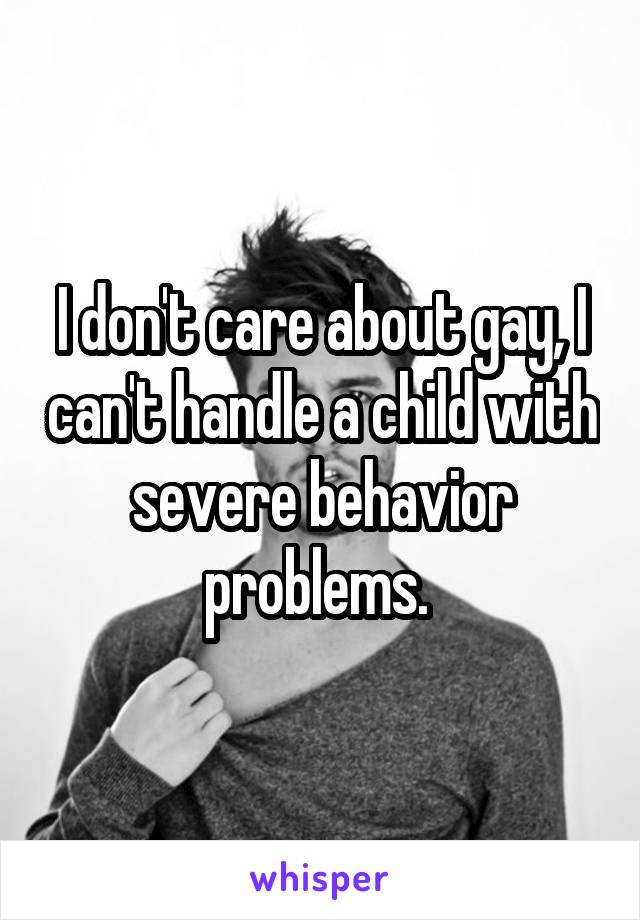 I don't care about gay, I can't handle a child with severe behavior problems.

whisper